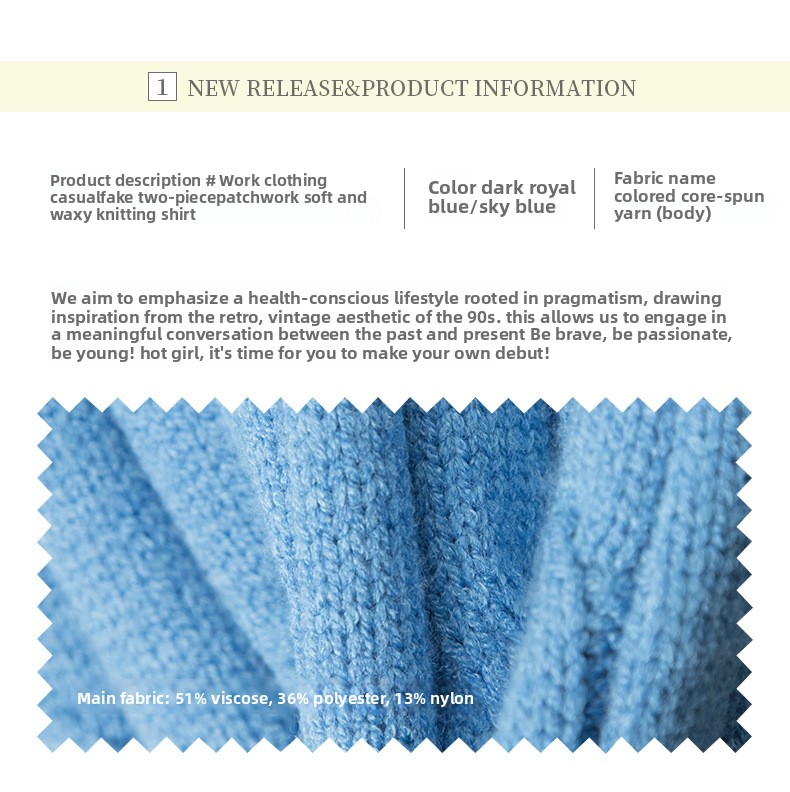 1 NEW RELEASE&PRODUCT INFORMATION

Product description # Work clothing casualfake two-piecepatchwork soft and waxy knitting shirt

Color dark royal blue/sky blue

Fabric name colored core-spun yarn (body)

We aim to emphasize a health-conscious lifestyle rooted in pragmatism, drawing inspiration from the retro, vintage aesthetic of the 90s. this allows us to engage in a meaningful conversation between the past and present Be brave, be passionate, be young! hot girl, it's time for you to make your own debut!

Main fabric: 51% viscose, 36% polyester, 13% nylon